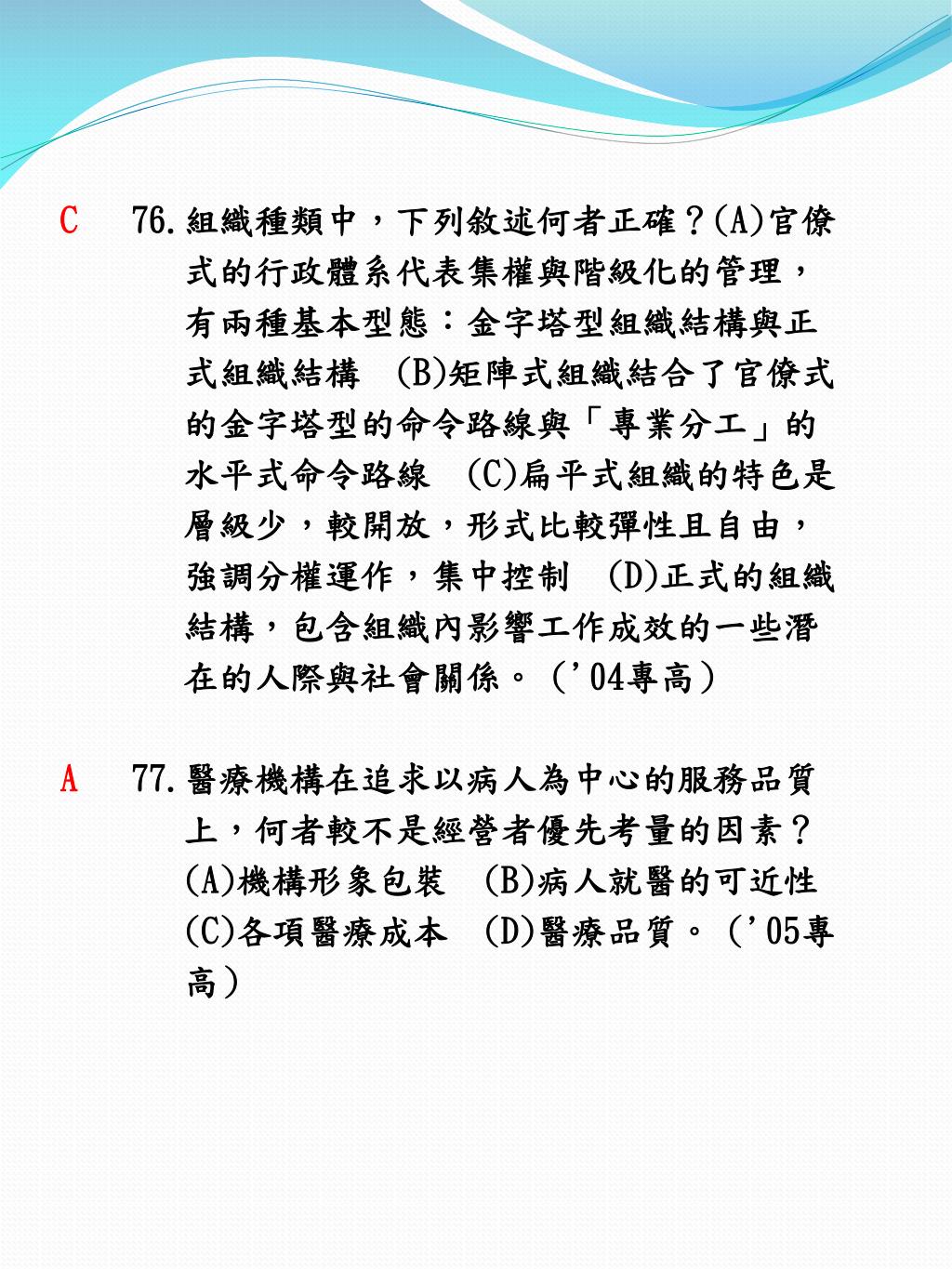 C

76. 組織種類中，下列敘述何者正確？(A)官僚式的行政體系代表集權與階級化的管理，有兩種基本型態：金字塔型組織結構與正式組織結構 (B)矩陣式組織結合了官僚式的金字塔型的命令路線與「專業分工」的水平式命令路線 (C)扁平式組織的特色是層級少，較開放，形式比較彈性且自由，強調分權運作，集中控制 (D)正式的組織結構，包含組織內影響工作成效的一些潛在的人際與社會關係。('04專高)

A

77. 醫療機構在追求以病人為中心的服務品質上，何者較不是經營者優先考量的因素？(A)機構形象包裝 (B)病人就醫的可近性 (C)各項醫療成本 (D)醫療品質。('05專高)